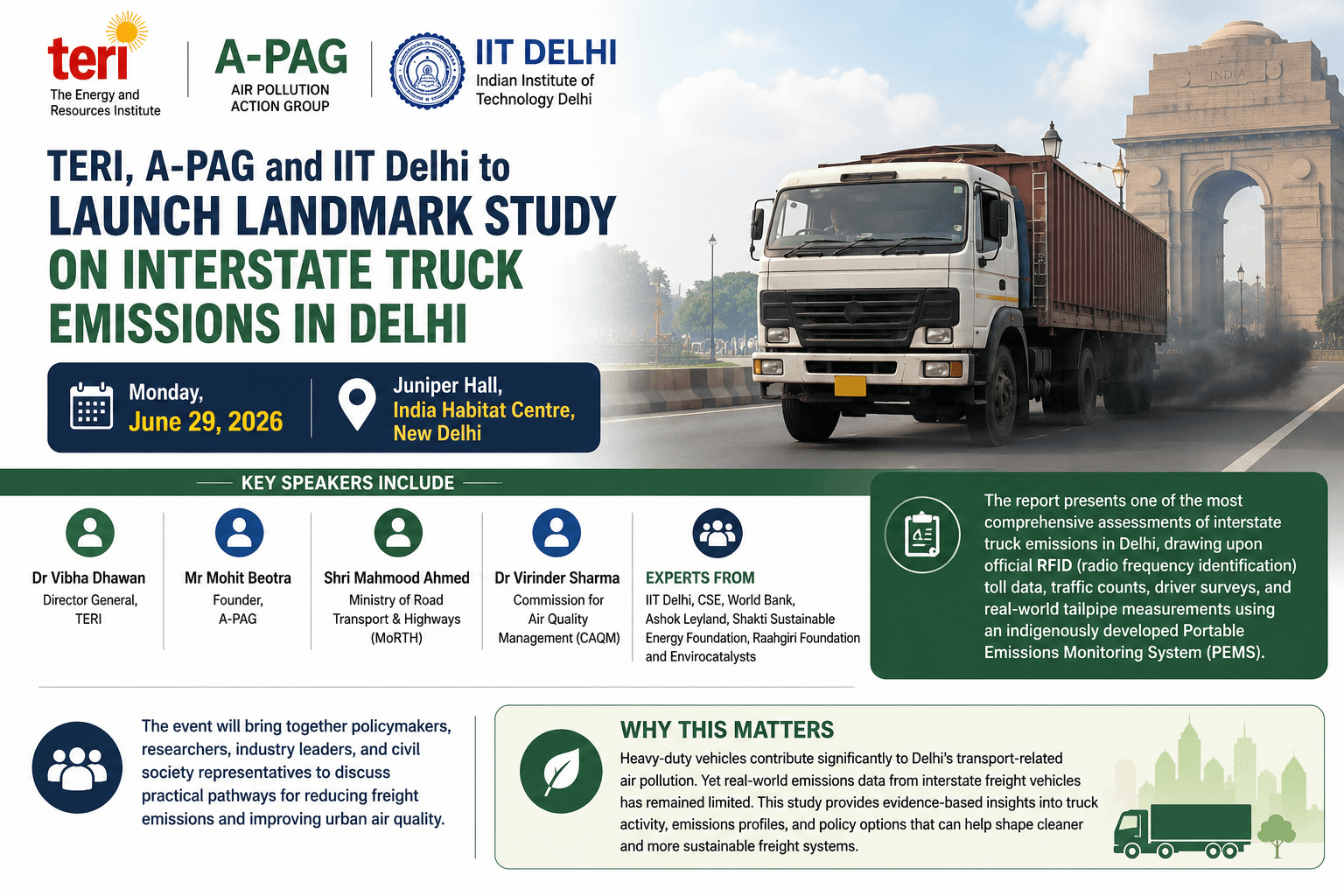 teri
The Energy and Resources Institute

A-PAG
AIR POLLUTION ACTION GROUP

IIT DELHI
Indian Institute of Technology Delhi

INDIA

TERI, A-PAG and IIT Delhi to
LAUNCH LANDMARK STUDY
ON INTERSTATE TRUCK
EMISSIONS IN DELHI

Monday,
June 29, 2026

Juniper Hall,
India Habitat Centre,
New Delhi

KEY SPEAKERS INCLUDE

Dr Vibha Dhawan
Director General, TERI

Mr Mohit Beotra
Founder, A-PAG

Shri Mahmood Ahmed
Ministry of Road Transport & Highways (MoRTH)

Dr Virinder Sharma
Commission for Air Quality Management (CAQM)

EXPERTS FROM
IIT Delhi, CSE, World Bank, Ashok Leyland, Shakti Sustainable Energy Foundation, Raahgiri Foundation and Envirocatalysts

The report presents one of the most comprehensive assessments of interstate truck emissions in Delhi, drawing upon official RFID (radio frequency identification) toll data, traffic counts, driver surveys, and real-world tailpipe measurements using an indigenously developed Portable Emissions Monitoring System (PEMS).

The event will bring together policymakers, researchers, industry leaders, and civil society representatives to discuss practical pathways for reducing freight emissions and improving urban air quality.

WHY THIS MATTERS
Heavy-duty vehicles contribute significantly to Delhi's transport-related air pollution. Yet real-world emissions data from interstate freight vehicles has remained limited. This study provides evidence-based insights into truck activity, emissions profiles, and policy options that can help shape cleaner and more sustainable freight systems.